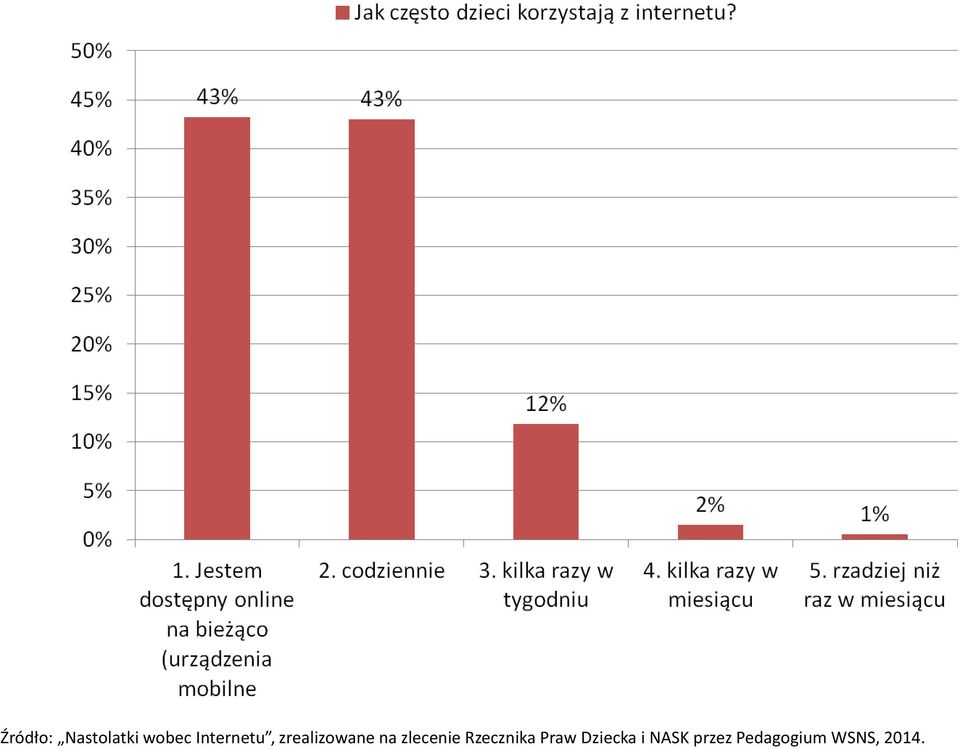 Jak często dzieci korzystają z internetu?

50%
45%
40%
35%
30%
25%
20%
15%
10%
5%
0%

43%
43%
12%
2%
1%

1. Jestem dostępny online na bieżąco (urządzenia mobilne

2. codziennie

3. kilka razy w tygodniu

4. kilka razy w miesiącu

5. rzadziej niż raz w miesiącu

Źródło: „Nastolatki wobec Internetu”, zrealizowane na zlecenie Rzecznika Praw Dziecka i NASK przez Pedagogium WSNS, 2014.